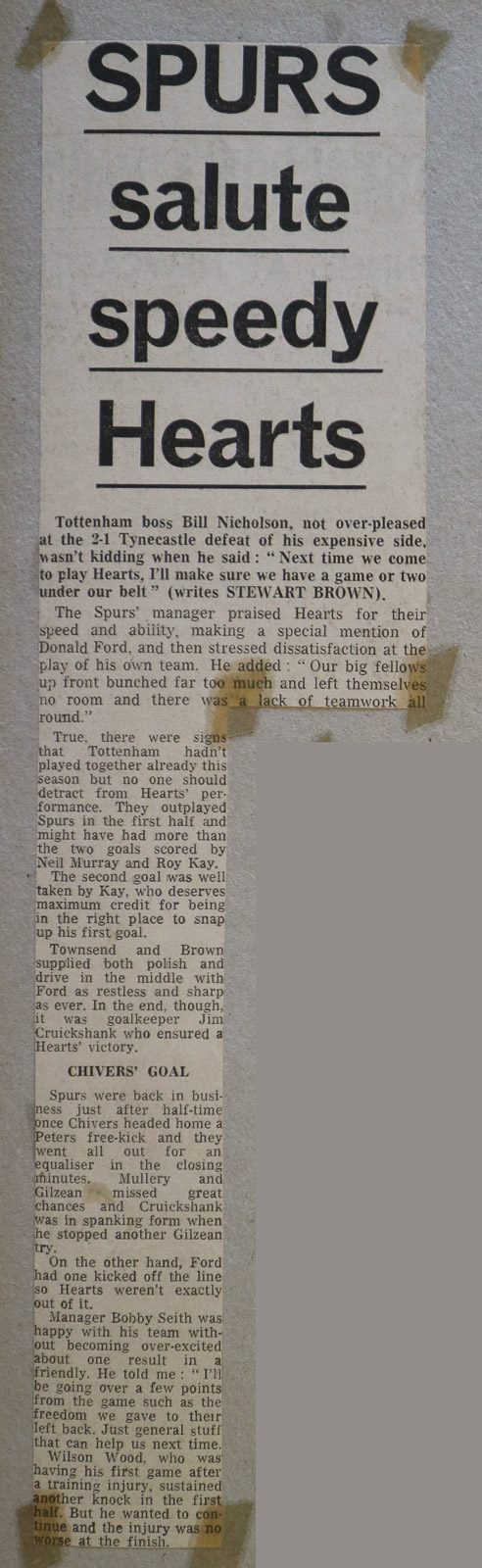 SPURS salute speedy Hearts

Tottenham boss Bill Nicholson, not over-pleased at the 2-1 Tynecastle defeat of his expensive side, wasn't kidding when he said: "Next time we come to play Hearts, I'll make sure we have a game or two under our belt" (writes STEWART BROWN).

The Spurs' manager praised Hearts for their speed and ability, making a special mention of Donald Ford, and then stressed dissatisfaction at the play of his own team. He added: "Our big fellows up front bunched far too much and left themselves no room and there was a lack of teamwork all round."

True, there were signs that Tottenham hadn't played together already this season but no one should detract from Hearts' performance. They outplayed Spurs in the first half and might have had more than the two goals scored by Neil Murray and Roy Kay.

The second goal was well taken by Kay, who deserves maximum credit for being in the right place to snap up his first goal.

Townsend and Brown supplied both polish and drive in the middle with Ford as restless and sharp as ever. In the end, though, it was goalkeeper Jim Cruickshank who ensured a Hearts' victory.

CHIVERS' GOAL

Spurs were back in business just after half-time once Chivers headed home a Peters free-kick and they went all out for an equaliser in the closing minutes. Mullery and Gilzean missed great chances and Cruickshank was in spanking form when he stopped another Gilzean try.

On the other hand, Ford had one kicked off the line so Hearts weren't exactly out of it.

Manager Bobby Seith was happy with his team without becoming over-excited about one result in a friendly. He told me: "I'll be going over a few points from the game such as the freedom we gave to their left back. Just general stuff that can help us next time.

Wilson Wood, who was having his first game after a training injury, sustained another knock in the first half. But he wanted to continue and the injury was no worse at the finish.